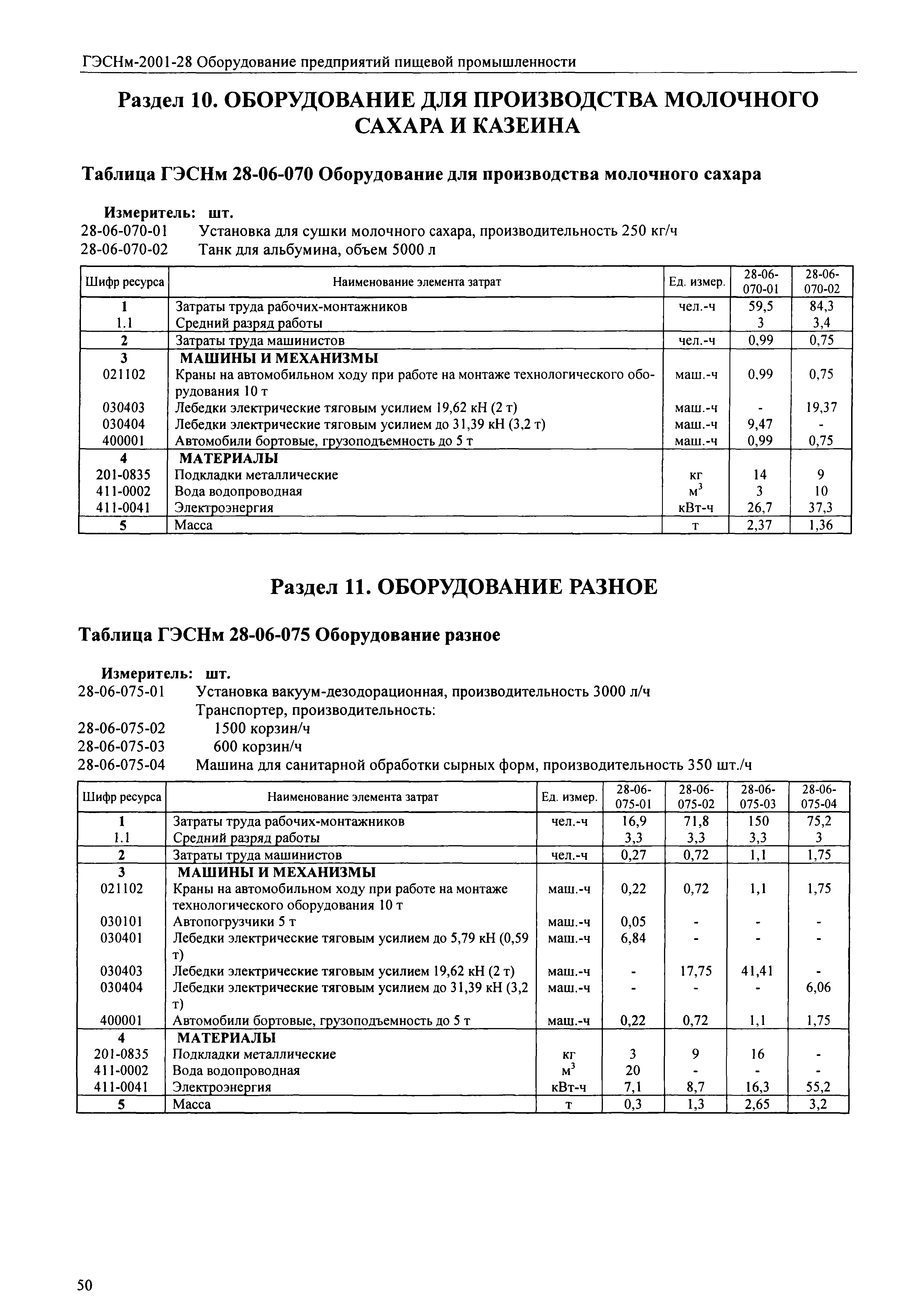 ГЭСНм-2001-28 Оборудование предприятий пищевой промышленности

Раздел 10. ОБОРУДОВАНИЕ ДЛЯ ПРОИЗВОДСТВА МОЛОЧНОГО САХАРА И КАЗЕИНА

Таблица ГЭСНм 28-06-070 Оборудование для производства молочного сахара

Измеритель: шт.
28-06-070-01 Установка для сушки молочного сахара, производительность 250 кг/ч
28-06-070-02 Танк для альбумина, объем 5000 л

| Шифр ресурса | Наименование элемента затрат | Ед. измер. | 28-06-070-01 | 28-06-070-02 |
|---|---|---|---|---|
| 1 | Затраты труда рабочих-монтажников | чел.-ч | 59,5 | 84,3 |
| 1.1 | Средний разряд работы | | 3 | 3,4 |
| 2 | Затраты труда машинистов | чел.-ч | 0,99 | 0,75 |
| 3 | МАШИНЫ И МЕХАНИЗМЫ | | | |
| 021102 | Краны на автомобильном ходу при работе на монтаже технологического оборудования 10 т | маш.-ч | 0,99 | 0,75 |
| 030403 | Лебедки электрические тяговым усилием 19,62 кН (2 т) | маш.-ч | - | 19,37 |
| 030404 | Лебедки электрические тяговым усилием до 31,39 кН (3,2 т) | маш.-ч | 9,47 | - |
| 400001 | Автомобили бортовые, грузоподъемность до 5 т | маш.-ч | 0,99 | 0,75 |
| 4 | МАТЕРИАЛЫ | | | |
| 201-0835 | Подкладки металлические | кг | 14 | 9 |
| 411-0002 | Вода водопроводная | $м^3$ | 3 | 10 |
| 411-0041 | Электроэнергия | кВт-ч | 26,7 | 37,3 |
| 5 | Масса | т | 2,37 | 1,36 |

Раздел 11. ОБОРУДОВАНИЕ РАЗНОЕ

Таблица ГЭСНм 28-06-075 Оборудование разное

Измеритель: шт.
28-06-075-01 Установка вакуум-дезодорационная, производительность 3000 л/ч
Транспортер, производительность:
28-06-075-02 1500 корзин/ч
28-06-075-03 600 корзин/ч
28-06-075-04 Машина для санитарной обработки сырных форм, производительность 350 шт./ч

| Шифр ресурса | Наименование элемента затрат | Ед. измер. | 28-06-075-01 | 28-06-075-02 | 28-06-075-03 | 28-06-075-04 |
|---|---|---|---|---|---|---|
| 1 | Затраты труда рабочих-монтажников | чел.-ч | 16,9 | 71,8 | 150 | 75,2 |
| 1.1 | Средний разряд работы | | 3,3 | 3,3 | 3,3 | 3 |
| 2 | Затраты труда машинистов | чел.-ч | 0,27 | 0,72 | 1,1 | 1,75 |
| 3 | МАШИНЫ И МЕХАНИЗМЫ | | | | | |
| 021102 | Краны на автомобильном ходу при работе на монтаже технологического оборудования 10 т | маш.-ч | 0,22 | 0,72 | 1,1 | 1,75 |
| 030101 | Автопогрузчики 5 т | маш.-ч | 0,05 | - | - | - |
| 030401 | Лебедки электрические тяговым усилием до 5,79 кН (0,59 т) | маш.-ч | 6,84 | - | - | - |
| 030403 | Лебедки электрические тяговым усилием 19,62 кН (2 т) | маш.-ч | - | 17,75 | 41,41 | - |
| 030404 | Лебедки электрические тяговым усилием до 31,39 кН (3,2 т) | маш.-ч | - | - | - | 6,06 |
| 400001 | Автомобили бортовые, грузоподъемность до 5 т | маш.-ч | 0,22 | 0,72 | 1,1 | 1,75 |
| 4 | МАТЕРИАЛЫ | | | | | |
| 201-0835 | Подкладки металлические | кг | 3 | 9 | 16 | - |
| 411-0002 | Вода водопроводная | $м^3$ | 20 | - | - | - |
| 411-0041 | Электроэнергия | кВт-ч | 7,1 | 8,7 | 16,3 | 55,2 |
| 5 | Масса | т | 0,3 | 1,3 | 2,65 | 3,2 |

50